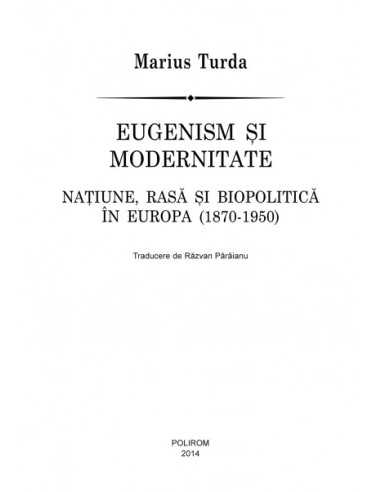 Marius Turda

EUGENISM ȘI MODERNITATE

NAȚIUNE, RASĂ ȘI BIOPOLITICĂ ÎN EUROPA (1870-1950)

Traducere de Răzvan Pârâianu

POLIROM
2014